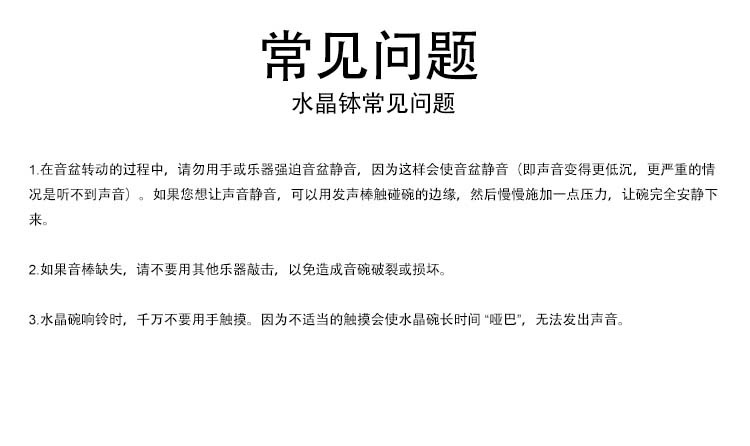 常见问题

水晶钵常见问题

1.在音盆转动的过程中，请勿用手或乐器强迫音盆静音，因为这样会使音盆静音（即声音变得更低沉，更严重的情况是听不到声音）。如果您想让声音静音，可以用发声棒触碰碗的边缘，然后慢慢施加一点压力，让碗完全安静下来。

2.如果音棒缺失，请不要用其他乐器敲击，以免造成音碗破裂或损坏。

3.水晶碗响铃时，千万不要用手触摸。因为不适当的触摸会使水晶碗长时间“哑巴”，无法发出声音。